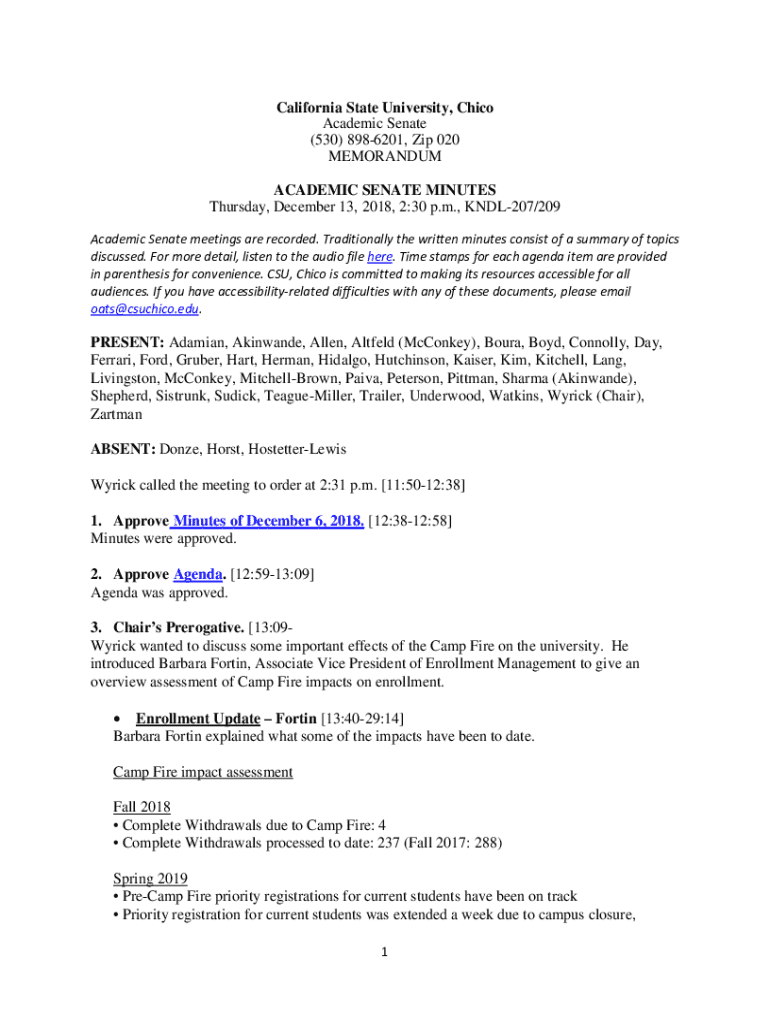 California State University, Chico
Academic Senate
(530) 898-6201, Zip 020
MEMORANDUM

ACADEMIC SENATE MINUTES
Thursday, December 13, 2018, 2:30 p.m., KNDL-207/209

Academic Senate meetings are recorded. Traditionally the written minutes consist of a summary of topics discussed. For more detail, listen to the audio file here. Time stamps for each agenda item are provided in parenthesis for convenience. CSU, Chico is committed to making its resources accessible for all audiences. If you have accessibility-related difficulties with any of these documents, please email oats@csuchico.edu.

PRESENT: Adamian, Akinwande, Allen, Altfeld (McConkey), Boura, Boyd, Connolly, Day, Ferrari, Ford, Gruber, Hart, Herman, Hidalgo, Hutchinson, Kaiser, Kim, Kitchell, Lang, Livingston, McConkey, Mitchell-Brown, Paiva, Peterson, Pittman, Sharma (Akinwande), Shepherd, Sistrunk, Sudick, Teague-Miller, Trailer, Underwood, Watkins, Wyrick (Chair), Zartman

ABSENT: Donze, Horst, Hostetter-Lewis

Wyrick called the meeting to order at 2:31 p.m. [11:50-12:38]

1. Approve Minutes of December 6, 2018. [12:38-12:58]
Minutes were approved.

2. Approve Agenda. [12:59-13:09]
Agenda was approved.

3. Chair's Prerogative. [13:09-
Wyrick wanted to discuss some important effects of the Camp Fire on the university. He introduced Barbara Fortin, Associate Vice President of Enrollment Management to give an overview assessment of Camp Fire impacts on enrollment.

• Enrollment Update – Fortin [13:40-29:14]
Barbara Fortin explained what some of the impacts have been to date.

Camp Fire impact assessment

Fall 2018
• Complete Withdrawals due to Camp Fire: 4
• Complete Withdrawals processed to date: 237 (Fall 2017: 288)

Spring 2019
• Pre-Camp Fire priority registrations for current students have been on track
• Priority registration for current students was extended a week due to campus closure,

1